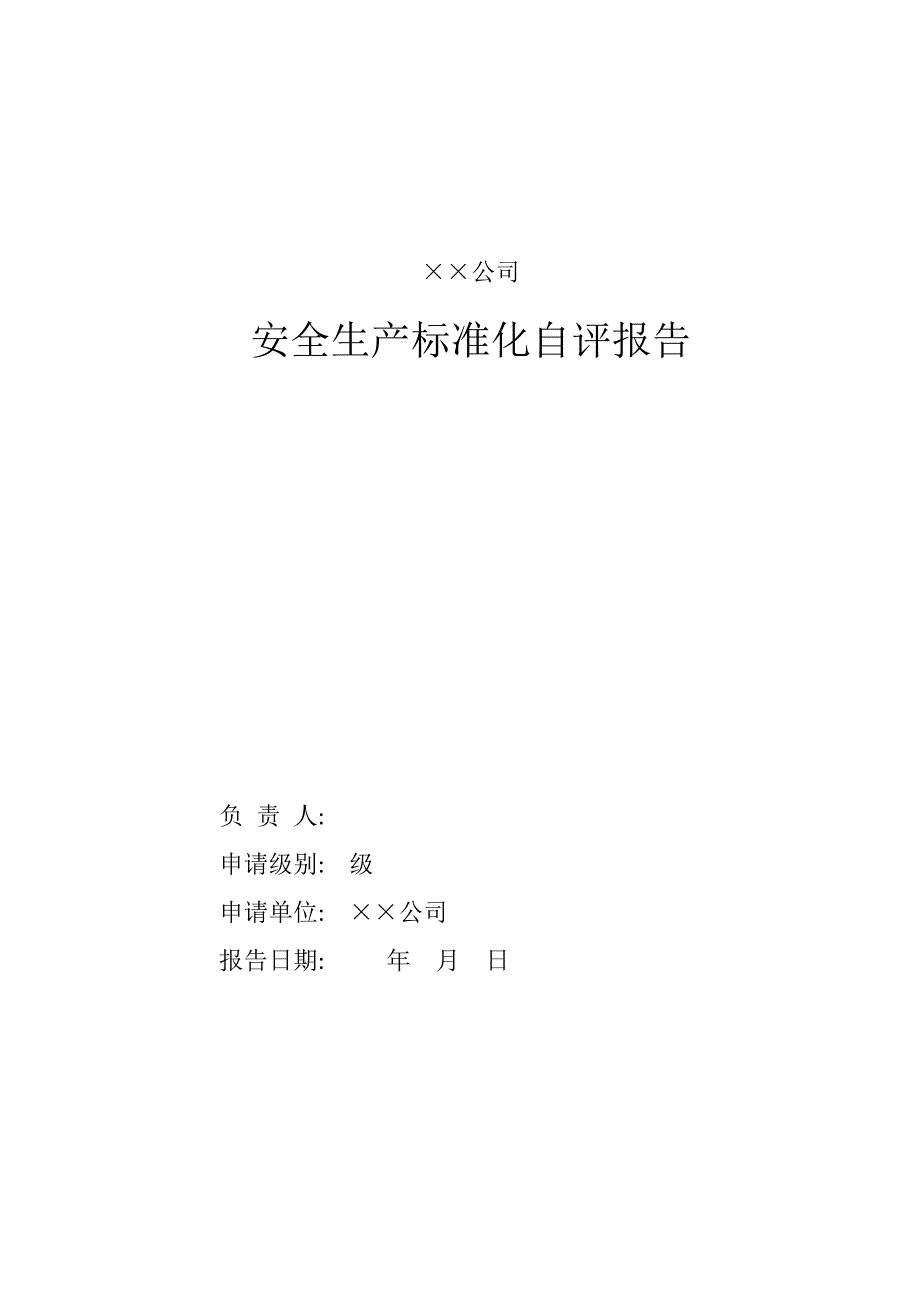 ××公司

安全生产标准化自评报告

负 责 人:

申请级别: 级

申请单位: ××公司

报告日期: 年 月 日